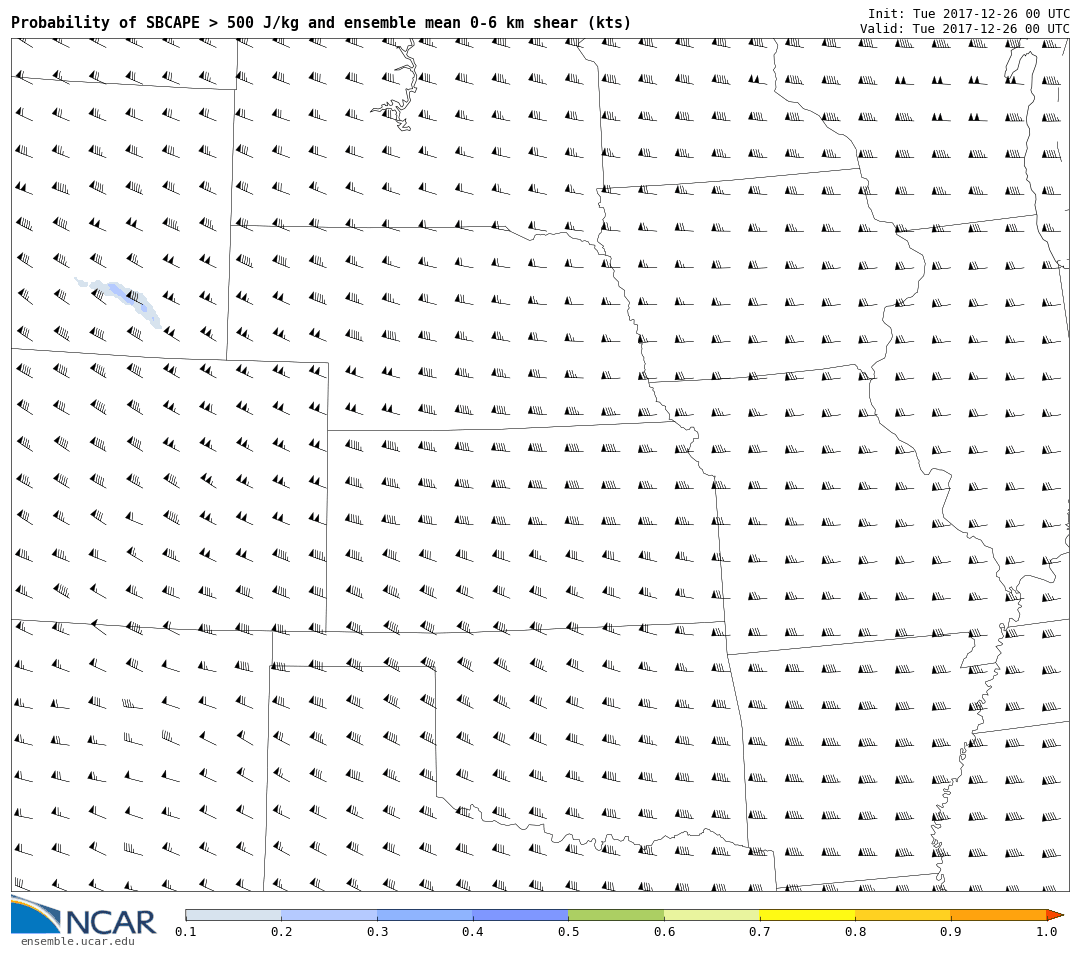 Probability of SBCAPE > 500 J/kg and ensemble mean 0-6 km shear (kts)

Init: Tue 2017-12-26 00 UTC
Valid: Tue 2017-12-26 00 UTC

NCAR
ensemble.ucar.edu

0.1 0.2 0.3 0.4 0.5 0.6 0.7 0.8 0.9 1.0